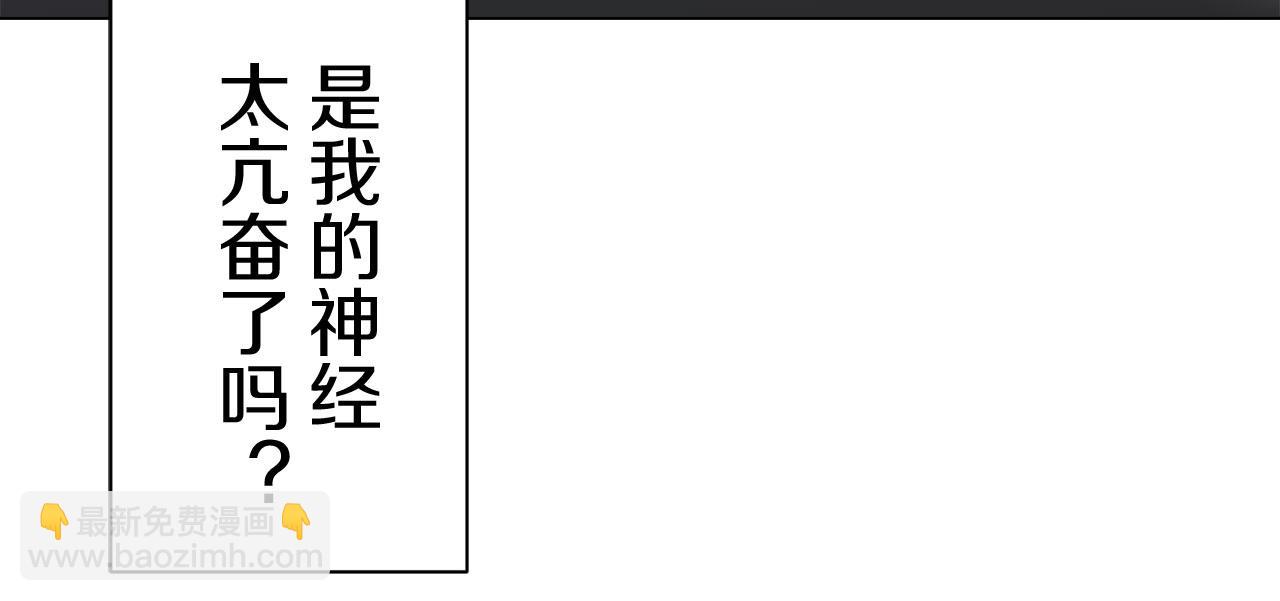 是我的神经太亢奋了吗？

👇最新免费漫画👇
www.baozimh.com